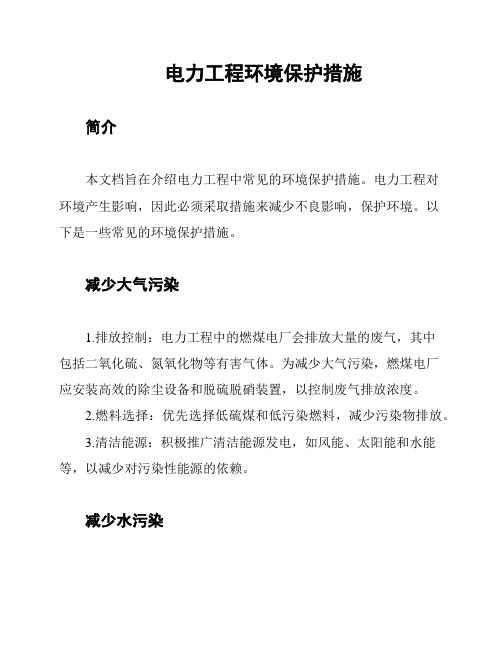 电力工程环境保护措施

简介

本文档旨在介绍电力工程中常见的环境保护措施。电力工程对环境产生影响，因此必须采取措施来减少不良影响，保护环境。以下是一些常见的环境保护措施。

减少大气污染

1.排放控制：电力工程中的燃煤电厂会排放大量的废气，其中包括二氧化硫、氮氧化物等有害气体。为减少大气污染，燃煤电厂应安装高效的除尘设备和脱硫脱硝装置，以控制废气排放浓度。

2.燃料选择：优先选择低硫煤和低污染燃料，减少污染物排放。

3.清洁能源：积极推广清洁能源发电，如风能、太阳能和水能等，以减少对污染性能源的依赖。

减少水污染